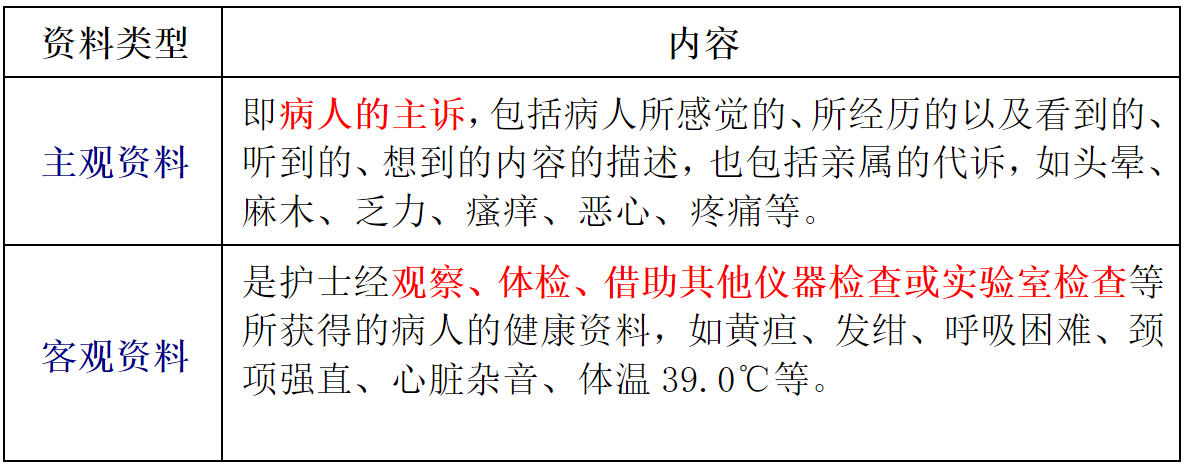 | 资料类型 | 内容 |
|---|---|
| 主观资料 | 即病人的主诉，包括病人所感觉的、所经历的以及看到的、听到的、想到的内容的描述，也包括亲属的代诉，如头晕、麻木、乏力、瘙痒、恶心、疼痛等。 |
| 客观资料 | 是护士经观察、体检、借助其他仪器检查或实验室检查等所获得的病人的健康资料，如黄疸、发绀、呼吸困难、颈项强直、心脏杂音、体温39.0℃等。 |